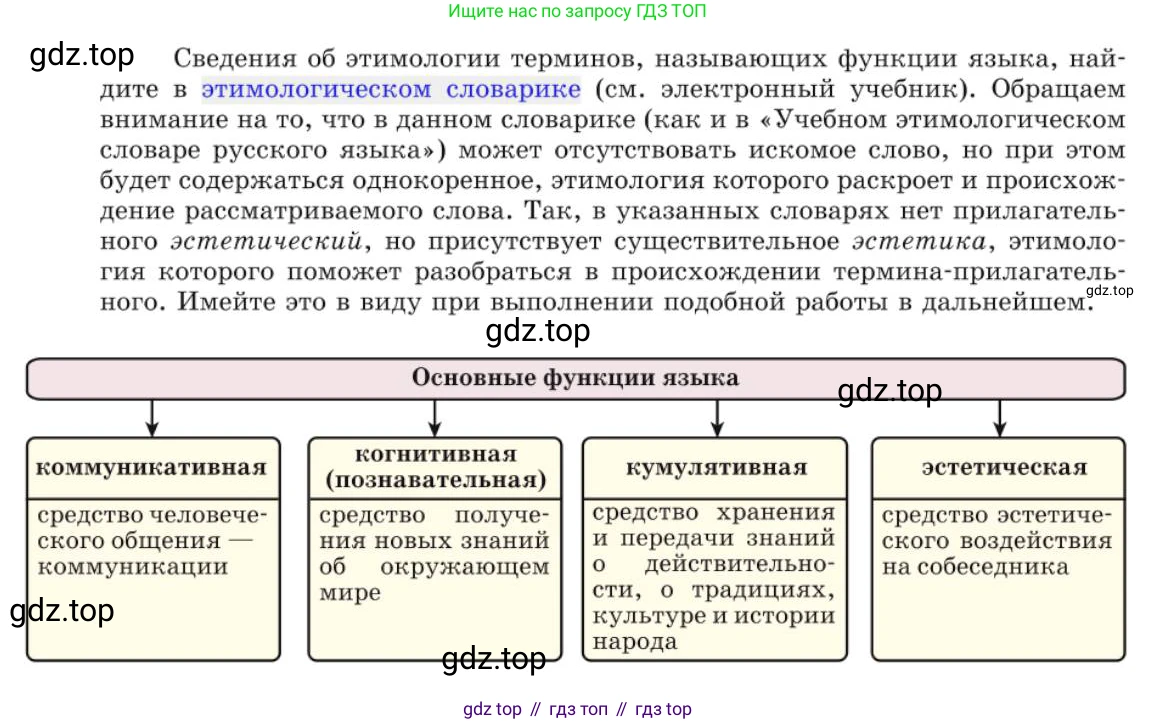 Ищите нас по запросу ГДЗ ТОП

Сведения об этимологии терминов, называющих функции языка, найдите в этимологическом словарике (см. электронный учебник). Обращаем внимание на то, что в данном словарике (как и в «Учебном этимологическом словаре русского языка») может отсутствовать искомое слово, но при этом будет содержаться однокоренное, этимология которого раскроет и происхождение рассматриваемого слова. Так, в указанных словарях нет прилагательного эстетический, но присутствует существительное эстетика, этимология которого поможет разобраться в происхождении термина-прилагательного. Имейте это в виду при выполнении подобной работы в дальнейшем.

Основные функции языка

коммуникативная

средство человеческого общения — коммуникации

когнитивная (познавательная)

средство получения новых знаний об окружающем мире

кумулятивная

средство хранения и передачи знаний о действительности, о традициях, культуре и истории народа

эстетическая

средство эстетического воздействия на собеседника

gdz top // гдз топ // гдз top

gdz.top